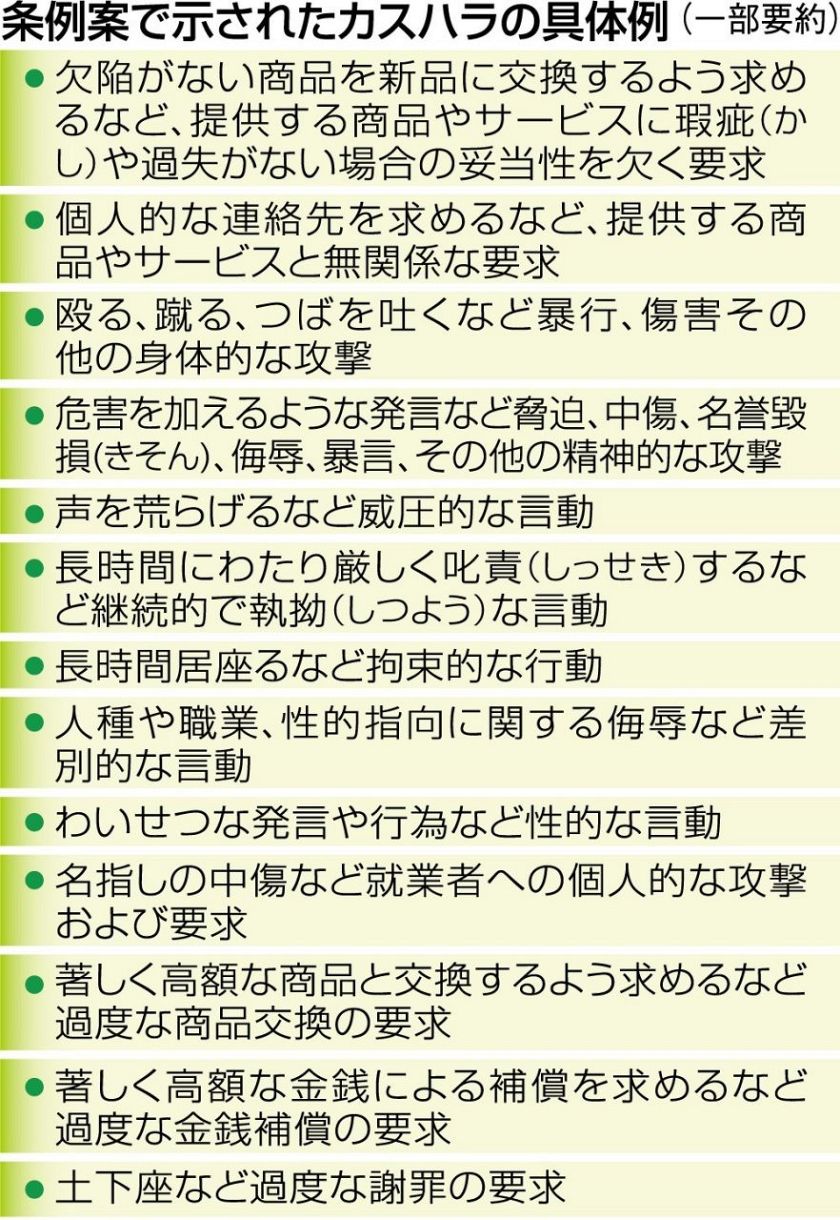 条例案で示されたカスハラの具体例（一部要約）

● 欠陥がない商品を新品に交換するよう求めるなど、提供する商品やサービスに瑕疵（かし）や過失がない場合の妥当性を欠く要求

● 個人的な連絡先を求めるなど、提供する商品やサービスと無関係な要求

● 殴る、蹴る、つばを吐くなど暴行、傷害その他の身体的な攻撃

● 危害を加えるような発言など脅迫、中傷、名誉毀損（きそん）、侮辱、暴言、その他の精神的な攻撃

● 声を荒らげるなど威圧的な言動

● 長時間にわたり厳しく叱責（しっせき）するなど継続的で執拗（しつよう）な言動

● 長時間居座るなど拘束的な行動

● 人種や職業、性的指向に関する侮辱など差別的な言動

● わいせつな発言や行為など性的な言動

● 名指しの中傷など就業者への個人的な攻撃および要求

● 著しく高額な商品と交換するよう求めるなど過度な商品交換の要求

● 著しく高額な金銭による補償を求めるなど過度な金銭補償の要求

● 土下座など過度な謝罪の要求